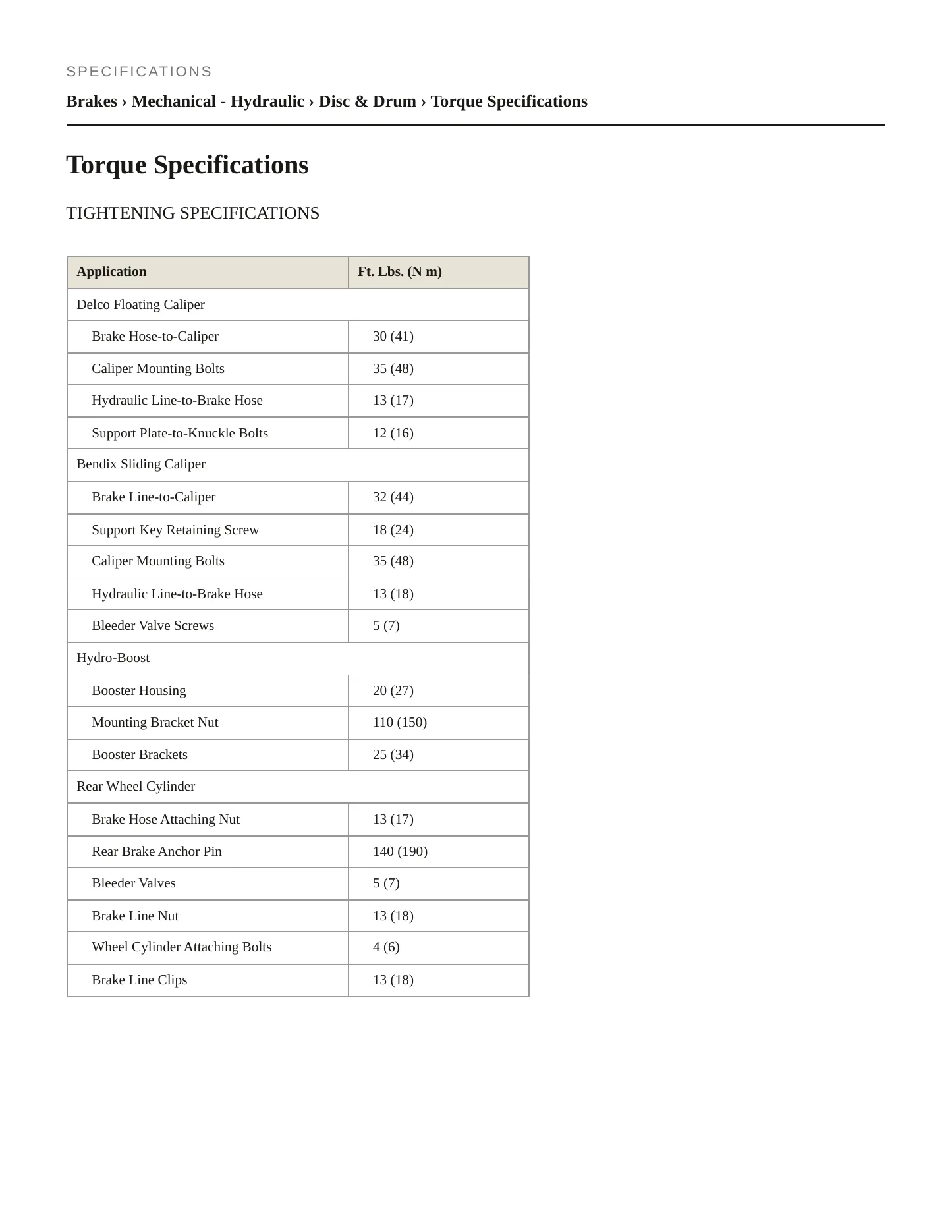 SPECIFICATIONS

Brakes › Mechanical - Hydraulic › Disc & Drum › Torque Specifications

Torque Specifications

TIGHTENING SPECIFICATIONS

| Application | Ft. Lbs. (N m) |
|---|---|
| Delco Floating Caliper | |
| Brake Hose-to-Caliper | 30 (41) |
| Caliper Mounting Bolts | 35 (48) |
| Hydraulic Line-to-Brake Hose | 13 (17) |
| Support Plate-to-Knuckle Bolts | 12 (16) |
| Bendix Sliding Caliper | |
| Brake Line-to-Caliper | 32 (44) |
| Support Key Retaining Screw | 18 (24) |
| Caliper Mounting Bolts | 35 (48) |
| Hydraulic Line-to-Brake Hose | 13 (18) |
| Bleeder Valve Screws | 5 (7) |
| Hydro-Boost | |
| Booster Housing | 20 (27) |
| Mounting Bracket Nut | 110 (150) |
| Booster Brackets | 25 (34) |
| Rear Wheel Cylinder | |
| Brake Hose Attaching Nut | 13 (17) |
| Rear Brake Anchor Pin | 140 (190) |
| Bleeder Valves | 5 (7) |
| Brake Line Nut | 13 (18) |
| Wheel Cylinder Attaching Bolts | 4 (6) |
| Brake Line Clips | 13 (18) |